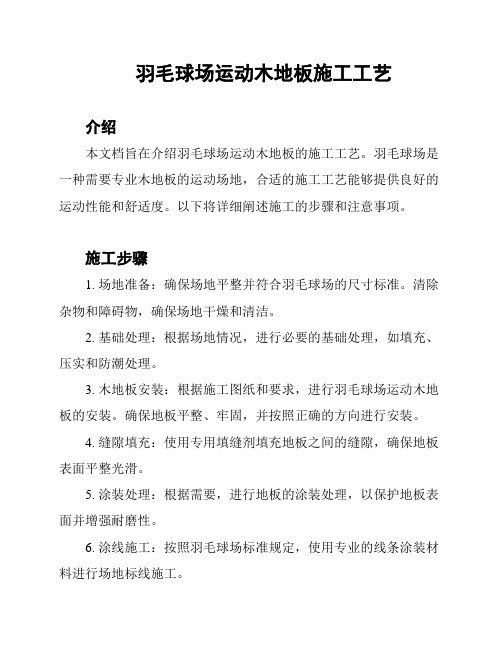 羽毛球场运动木地板施工工艺

介绍

本文档旨在介绍羽毛球场运动木地板的施工工艺。羽毛球场是一种需要专业木地板的运动场地，合适的施工工艺能够提供良好的运动性能和舒适度。以下将详细阐述施工的步骤和注意事项。

施工步骤

1. 场地准备：确保场地平整并符合羽毛球场的尺寸标准。清除杂物和障碍物，确保场地干燥和清洁。

2. 基础处理：根据场地情况，进行必要的基础处理，如填充、压实和防潮处理。

3. 木地板安装：根据施工图纸和要求，进行羽毛球场运动木地板的安装。确保地板平整、牢固，并按照正确的方向进行安装。

4. 缝隙填充：使用专用填缝剂填充地板之间的缝隙，确保地板表面平整光滑。

5. 涂装处理：根据需要，进行地板的涂装处理，以保护地板表面并增强耐磨性。

6. 涂线施工：按照羽毛球场标准规定，使用专业的线条涂装材料进行场地标线施工。